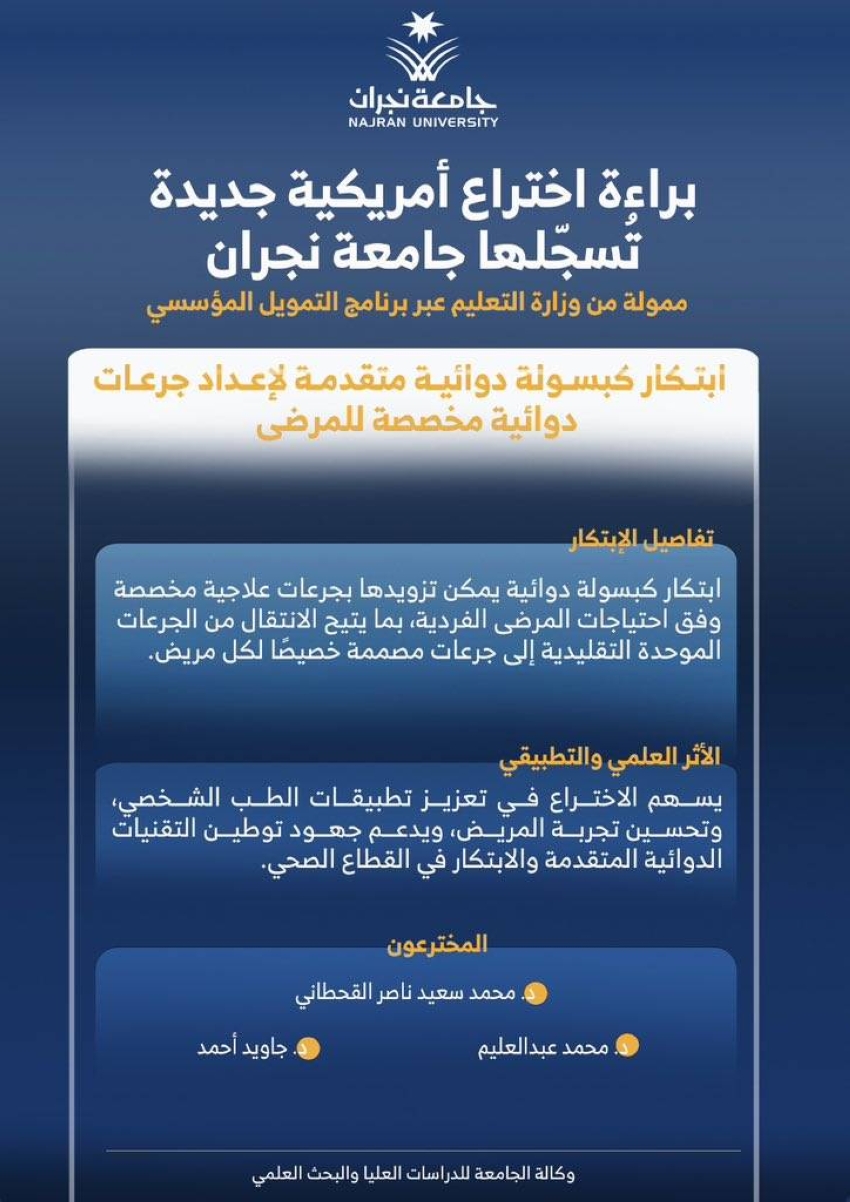 جامعة نجران
NAJRAN UNIVERSITY

براءة اختراع أمريكية جديدة
تُسجّلها جامعة نجران

ممولة من وزارة التعليم عبر برنامج التمويل المؤسسي

ابتكار كبسولة دوائية متقدمة لإعداد جرعات دوائية مخصصة للمرضى

تفاصيل الإبتكار

ابتكار كبسولة دوائية يمكن تزويدها بجرعات علاجية مخصصة وفق احتياجات المرضى الفردية، بما يتيح الانتقال من الجرعات الموحدة التقليدية إلى جرعات مصممة خصيصًا لكل مريض.

الأثر العلمي والتطبيقي

يسهم الاختراع في تعزيز تطبيقات الطب الشخصي، وتحسين تجربة المريض، ويدعم جهود توطين التقنيات الدوائية المتقدمة والابتكار في القطاع الصحي.

المخترعون

د. محمد سعيد ناصر القحطاني

د. محمد عبدالعليم

د. جاويد أحمد

وكالة الجامعة للدراسات العليا والبحث العلمي